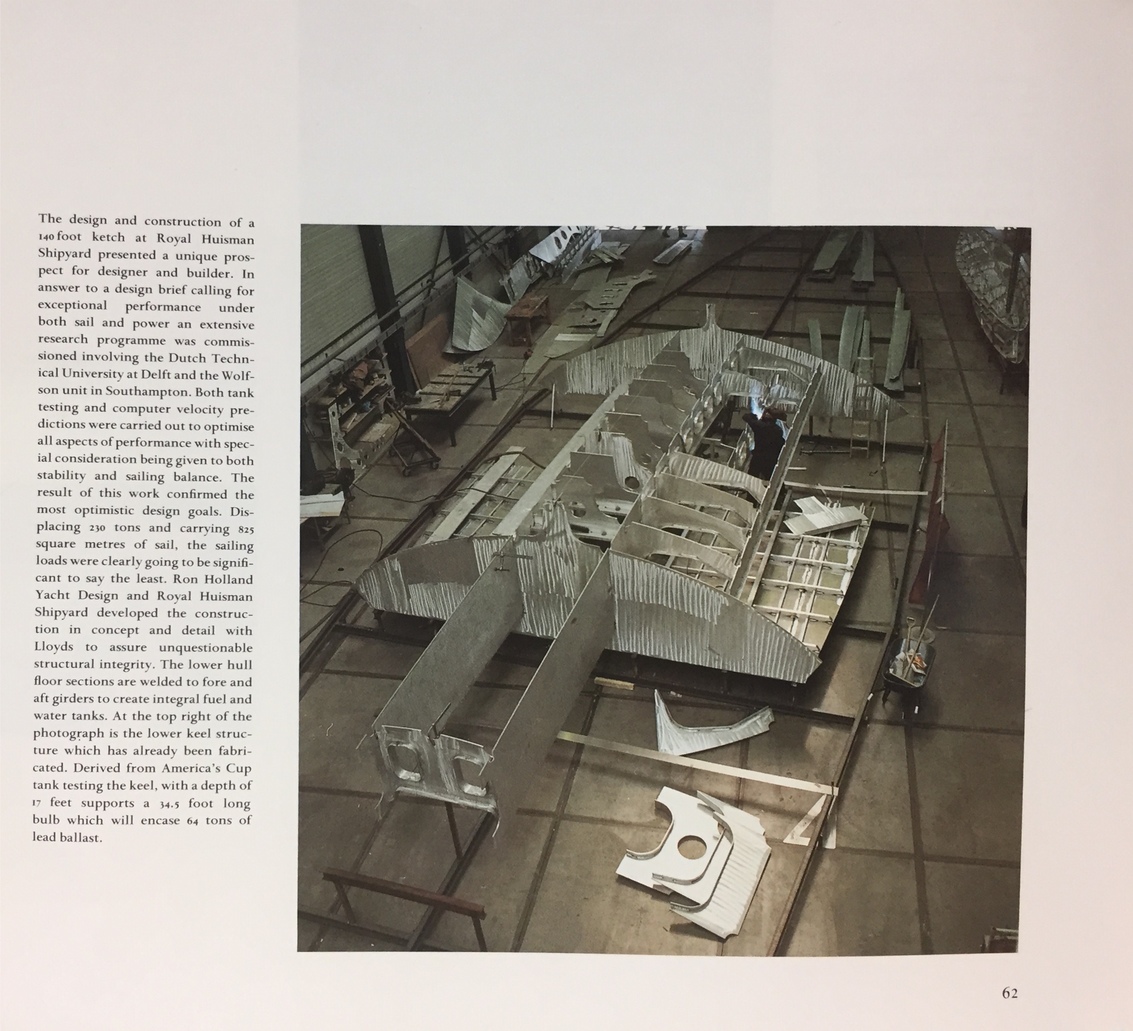 The design and construction of a 140 foot ketch at Royal Huisman Shipyard presented a unique prospect for designer and builder. In answer to a design brief calling for exceptional performance under both sail and power an extensive research programme was commissioned involving the Dutch Technical University at Delft and the Wolfson unit in Southampton. Both tank testing and computer velocity predictions were carried out to optimise all aspects of performance with special consideration being given to both stability and sailing balance. The result of this work confirmed the most optimistic design goals. Displacing 230 tons and carrying 825 square metres of sail, the sailing loads were clearly going to be significant to say the least. Ron Holland Yacht Design and Royal Huisman Shipyard developed the construction in concept and detail with Lloyds to assure unquestionable structural integrity. The lower hull floor sections are welded to fore and aft girders to create integral fuel and water tanks. At the top right of the photograph is the lower keel structure which has already been fabricated. Derived from America's Cup tank testing the keel, with a depth of 17 feet supports a 34.5 foot long bulb which will encase 64 tons of lead ballast.

62